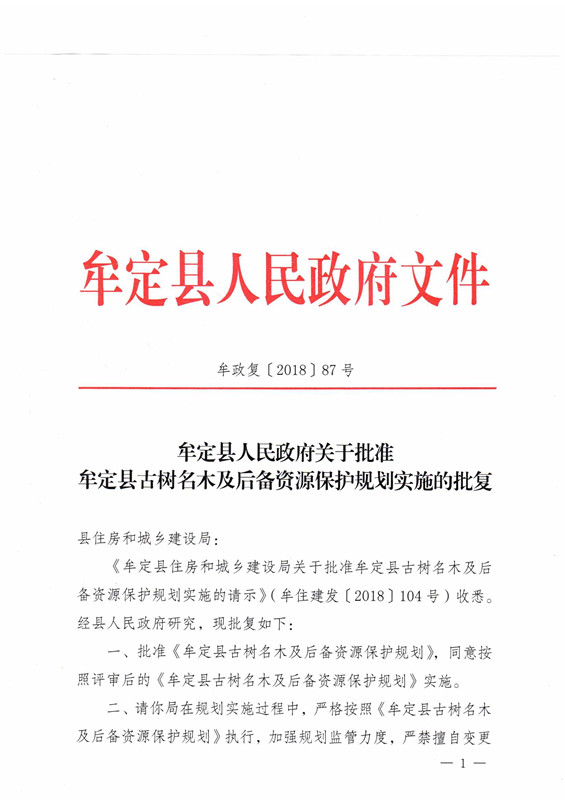 牟定县人民政府文件

牟政复〔2018〕87号

牟定县人民政府关于批准
牟定县古树名木及后备资源保护规划实施的批复

县住房和城乡建设局：

《牟定县住房和城乡建设局关于批准牟定县古树名木及后备资源保护规划实施的请示》（牟住建发〔2018〕104号）收悉。经县人民政府研究，现批复如下：

一、批准《牟定县古树名木及后备资源保护规划》，同意按照评审后的《牟定县古树名木及后备资源保护规划》实施。

二、请你局在规划实施过程中，严格按照《牟定县古树名木及后备资源保护规划》执行，加强规划监管力度，严禁擅自变更

— 1 —